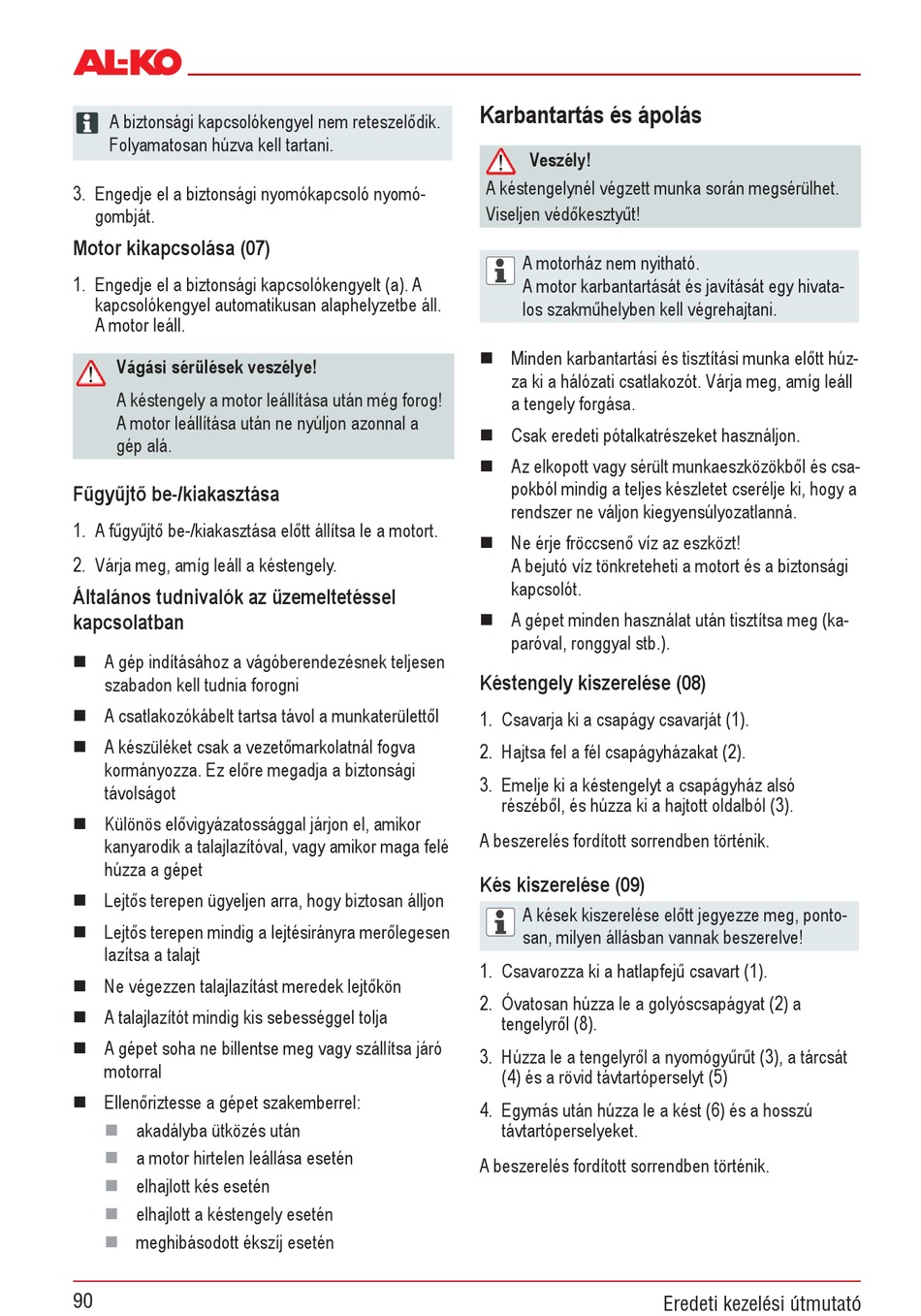 AL-KO

A biztonsági kapcsolókengyel nem reteszelődik. Folyamatosan húzva kell tartani.

3. Engedje el a biztonsági nyomókapcsoló nyomógombját.

Motor kikapcsolása (07)

1. Engedje el a biztonsági kapcsolókengyelt (a). A kapcsolókengyel automatikusan alaphelyzetbe áll. A motor leáll.

Vágási sérülések veszélye!

A késtengely a motor leállítása után még forog! A motor leállítása után ne nyúljon azonnal a gép alá.

Fűgyűjtő be-/kiakasztása

1. A fűgyűjtő be-/kiakasztása előtt állítsa le a motort.

2. Várja meg, amíg leáll a késtengely.

Általános tudnivalók az üzemeltetéssel kapcsolatban

■ A gép indításához a vágóberendezésnek teljesen szabadon kell tudnia forogni

■ A csatlakozókábelt tartsa távol a munkaterülettől

■ A készüléket csak a vezetőmarkolatnál fogva kormányozza. Ez előre megadja a biztonsági távolságot

■ Különös elővigyázatossággal járjon el, amikor kanyarodik a talajlazítóval, vagy amikor maga felé húzza a gépet

■ Lejtős terepen ügyeljen arra, hogy biztosan álljon

■ Lejtős terepen mindig a lejtésirányra merőlegesen lazítsa a talajt

■ Ne végezzen talajlazítást meredek lejtőkön

■ A talajlazítót mindig kis sebességgel tolja

■ A gépet soha ne billentse meg vagy szállítsa járó motorral

■ Ellenőriztesse a gépet szakemberrel:
■ akadályba ütközés után
■ a motor hirtelen leállása esetén
■ elhajlott kés esetén
■ elhajlott a késtengely esetén
■ meghibásodott ékszíj esetén

Karbantartás és ápolás

Veszély!
A késtengelynél végzett munka során megsérülhet. Viseljen védőkesztyűt!

A motorház nem nyitható.
A motor karbantartását és javítását egy hivatalos szakműhelyben kell végrehajtani.

■ Minden karbantartási és tisztítási munka előtt húzza ki a hálózati csatlakozót. Várja meg, amíg leáll a tengely forgása.

■ Csak eredeti pótalkatrészeket használjon.

■ Az elkopott vagy sérült munkaeszközökből és csapokból mindig a teljes készletet cserélje ki, hogy a rendszer ne váljon kiegyensúlyozatlanná.

■ Ne érje fröccsenő víz az eszközt!
A bejutó víz tönkreteheti a motort és a biztonsági kapcsolót.

■ A gépet minden használat után tisztítsa meg (kaparóval, ronggyal stb.).

Késtengely kiszerelése (08)

1. Csavarja ki a csapágy csavarját (1).

2. Hajtsa fel a fél csapágyházakat (2).

3. Emelje ki a késtengelyt a csapágyház alsó részéből, és húzza ki a hajtott oldalból (3).

A beszerelés fordított sorrendben történik.

Kés kiszerelése (09)

A kések kiszerelése előtt jegyezze meg, pontosan, milyen állásban vannak beszerelve!

1. Csavarozza ki a hatlapfejű csavart (1).

2. Óvatosan húzza le a golyóscsapágyat (2) a tengelyről (8).

3. Húzza le a tengelyről a nyomógyűrűt (3), a tárcsát (4) és a rövid távtartóperselyt (5)

4. Egymás után húzza le a kést (6) és a hosszú távtartóperselyeket.

A beszerelés fordított sorrendben történik.

90

Eredeti kezelési útmutató